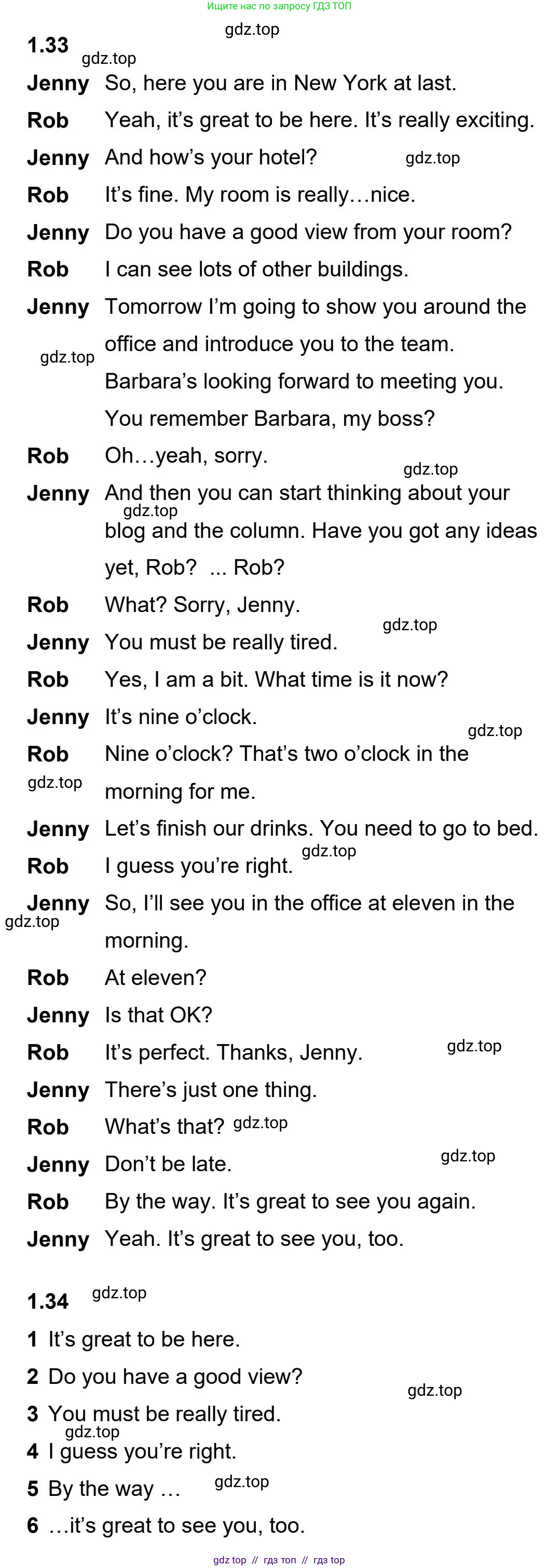 Ищите нас по запросу ГДЗ ТОП

1.33

Jenny So, here you are in New York at last.

Rob Yeah, it's great to be here. It's really exciting.

Jenny And how's your hotel?

Rob It's fine. My room is really…nice.

Jenny Do you have a good view from your room?

Rob I can see lots of other buildings.

Jenny Tomorrow I'm going to show you around the office and introduce you to the team. Barbara's looking forward to meeting you. You remember Barbara, my boss?

Rob Oh…yeah, sorry.

Jenny And then you can start thinking about your blog and the column. Have you got any ideas yet, Rob? ... Rob?

Rob What? Sorry, Jenny.

Jenny You must be really tired.

Rob Yes, I am a bit. What time is it now?

Jenny It's nine o'clock.

Rob Nine o'clock? That's two o'clock in the morning for me.

Jenny Let's finish our drinks. You need to go to bed.

Rob I guess you're right.

Jenny So, I'll see you in the office at eleven in the morning.

Rob At eleven?

Jenny Is that OK?

Rob It's perfect. Thanks, Jenny.

Jenny There's just one thing.

Rob What's that?

Jenny Don't be late.

Rob By the way. It's great to see you again.

Jenny Yeah. It's great to see you, too.

1.34

1 It's great to be here.

2 Do you have a good view?

3 You must be really tired.

4 I guess you're right.

5 By the way …

6 …it's great to see you, too.

gdz top // гдз топ // гдз top

gdz.top